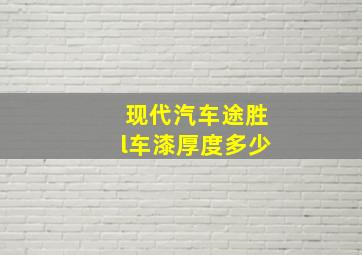 现代汽车途胜
l车漆厚度多少